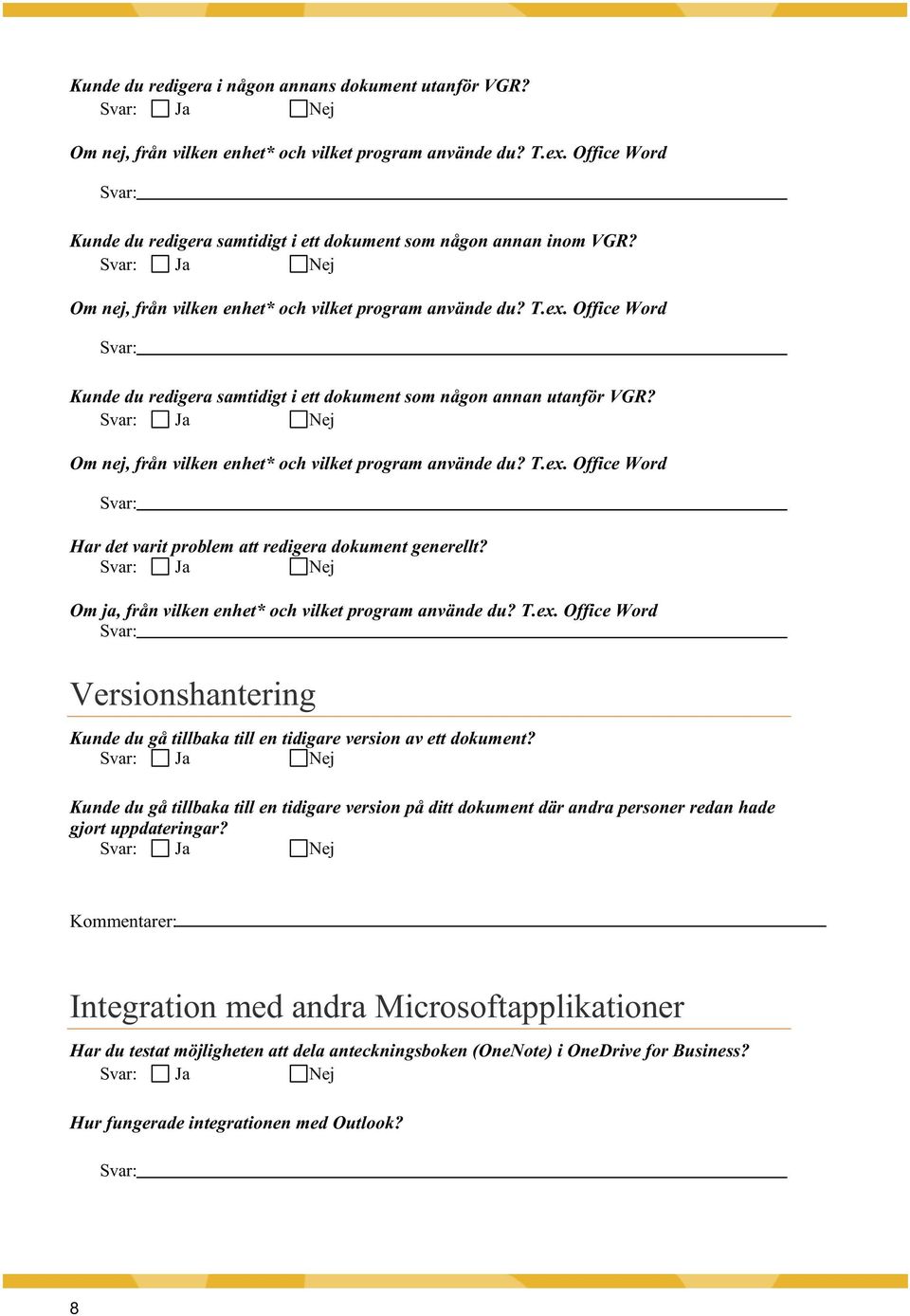 Kunde du redigera i någon annans dokument utanför VGR?
Svar: ☐ Ja ☐ Nej

Om nej, från vilken enhet* och vilket program använde du? T.ex. Office Word

Svar:

Kunde du redigera samtidigt i ett dokument som någon annan inom VGR?
Svar: ☐ Ja ☐ Nej

Om nej, från vilken enhet* och vilket program använde du? T.ex. Office Word

Svar:

Kunde du redigera samtidigt i ett dokument som någon annan utanför VGR?
Svar: ☐ Ja ☐ Nej

Om nej, från vilken enhet* och vilket program använde du? T.ex. Office Word

Svar:

Har det varit problem att redigera dokument generellt?
Svar: ☐ Ja ☐ Nej

Om ja, från vilken enhet* och vilket program använde du? T.ex. Office Word
Svar:

Versionshantering

Kunde du gå tillbaka till en tidigare version av ett dokument?
Svar: ☐ Ja ☐ Nej

Kunde du gå tillbaka till en tidigare version på ditt dokument där andra personer redan hade gjort uppdateringar?
Svar: ☐ Ja ☐ Nej

Kommentarer:

Integration med andra Microsoftapplikationer

Har du testat möjligheten att dela anteckningsboken (OneNote) i OneDrive for Business?
Svar: ☐ Ja ☐ Nej

Hur fungerade integrationen med Outlook?

Svar:

8